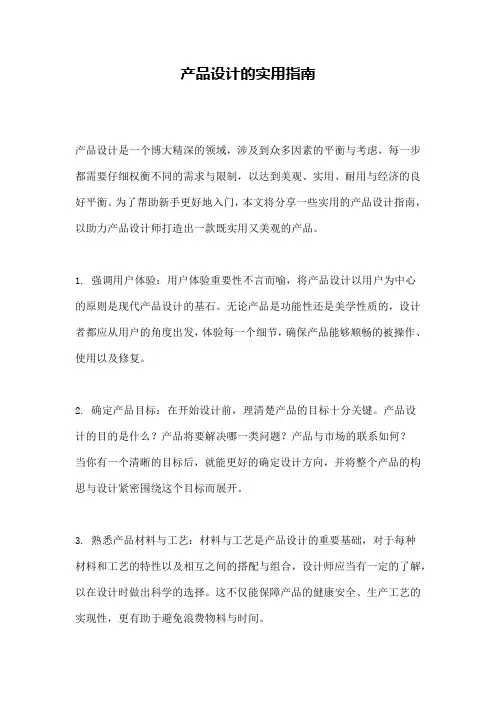 产品设计的实用指南

产品设计是一个博大精深的领域，涉及到众多因素的平衡与考虑，每一步都需要仔细权衡不同的需求与限制，以达到美观、实用、耐用与经济的良好平衡。为了帮助新手更好地入门，本文将分享一些实用的产品设计指南，以助力产品设计师打造出一款既实用又美观的产品。

1. 强调用户体验：用户体验重要性不言而喻，将产品设计以用户为中心的原则是现代产品设计的基石。无论产品是功能性还是美学性质的，设计者都应从用户的角度出发，体验每一个细节，确保产品能够顺畅的被操作、使用以及修复。

2. 确定产品目标：在开始设计前，理清楚产品的目标十分关键。产品设计的目的是什么？产品将要解决哪一类问题？产品与市场的联系如何？当你有一个清晰的目标后，就能更好的确定设计方向，并将整个产品的构思与设计紧密围绕这个目标而展开。

3. 熟悉产品材料与工艺：材料与工艺是产品设计的重要基础，对于每种材料和工艺的特性以及相互之间的搭配与组合，设计师应当有一定的了解，以在设计时做出科学的选择。这不仅能保障产品的健康安全、生产工艺的实现性，更有助于避免浪费物料与时间。